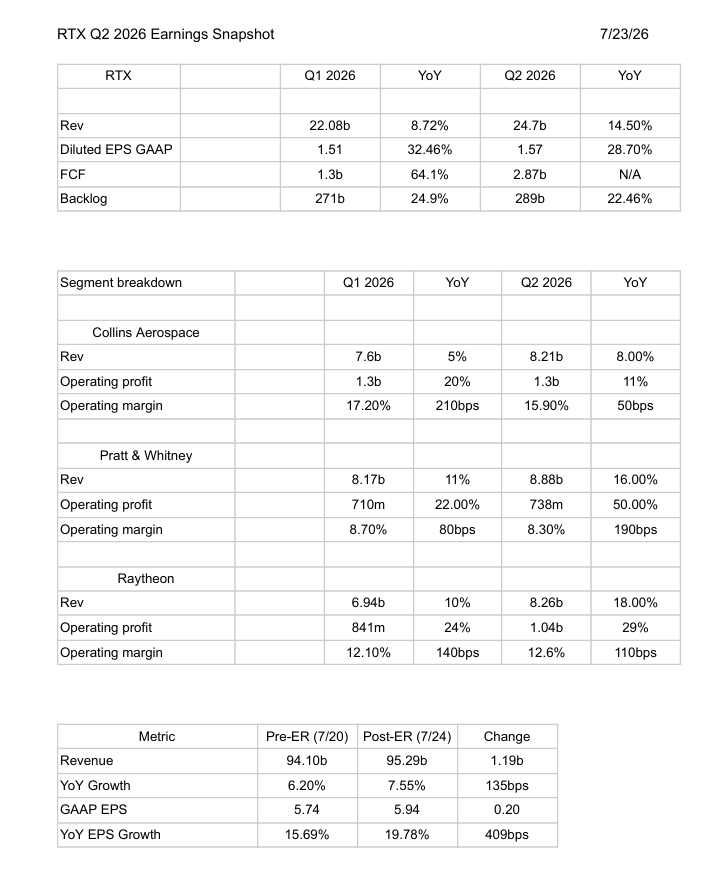 RTX Q2 2026 Earnings Snapshot 7/23/26

| RTX | | Q1 2026 | YoY | Q2 2026 | YoY |
|---|---|---|---|---|---|
| | | | | | |
| Rev | | 22.08b | 8.72% | 24.7b | 14.50% |
| Diluted EPS GAAP | | 1.51 | 32.46% | 1.57 | 28.70% |
| FCF | | 1.3b | 64.1% | 2.87b | N/A |
| Backlog | | 271b | 24.9% | 289b | 22.46% |

| Segment breakdown | | Q1 2026 | YoY | Q2 2026 | YoY |
|---|---|---|---|---|---|
| | | | | | |
| Collins Aerospace | | | | | |
| Rev | | 7.6b | 5% | 8.21b | 8.00% |
| Operating profit | | 1.3b | 20% | 1.3b | 11% |
| Operating margin | | 17.20% | 210bps | 15.90% | 50bps |
| | | | | | |
| Pratt & Whitney | | | | | |
| Rev | | 8.17b | 11% | 8.88b | 16.00% |
| Operating profit | | 710m | 22.00% | 738m | 50.00% |
| Operating margin | | 8.70% | 80bps | 8.30% | 190bps |
| | | | | | |
| Raytheon | | | | | |
| Rev | | 6.94b | 10% | 8.26b | 18.00% |
| Operating profit | | 841m | 24% | 1.04b | 29% |
| Operating margin | | 12.10% | 140bps | 12.6% | 110bps |

| Metric | Pre-ER (7/20) | Post-ER (7/24) | Change |
|---|---|---|---|
| Revenue | 94.10b | 95.29b | 1.19b |
| YoY Growth | 6.20% | 7.55% | 135bps |
| GAAP EPS | 5.74 | 5.94 | 0.20 |
| YoY EPS Growth | 15.69% | 19.78% | 409bps |